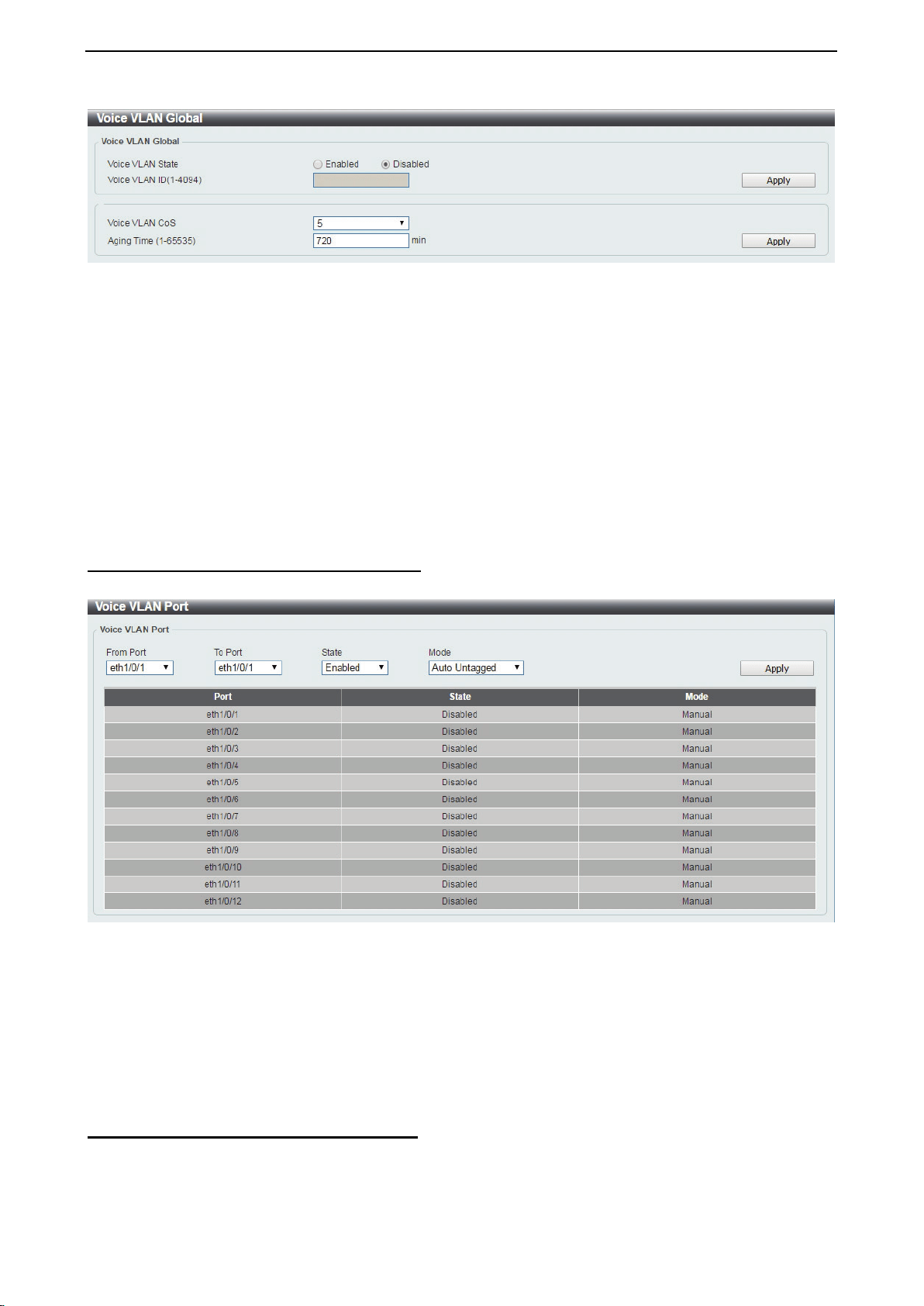 Voice VLAN Global

Voice VLAN Global

Voice VLAN State Enabled Disabled

Voice VLAN ID(1-4094)

Apply

Voice VLAN CoS 5

Aging Time (1-65535) 720 min

Apply

Voice VLAN Port

Voice VLAN Port

From Port eth1/0/1

To Port eth1/0/1

State Enabled

Mode Auto Untagged

Apply

| Port | State | Mode |
|---|---|---|
| eth1/0/1 | Disabled | Manual |
| eth1/0/2 | Disabled | Manual |
| eth1/0/3 | Disabled | Manual |
| eth1/0/4 | Disabled | Manual |
| eth1/0/5 | Disabled | Manual |
| eth1/0/6 | Disabled | Manual |
| eth1/0/7 | Disabled | Manual |
| eth1/0/8 | Disabled | Manual |
| eth1/0/9 | Disabled | Manual |
| eth1/0/10 | Disabled | Manual |
| eth1/0/11 | Disabled | Manual |
| eth1/0/12 | Disabled | Manual |